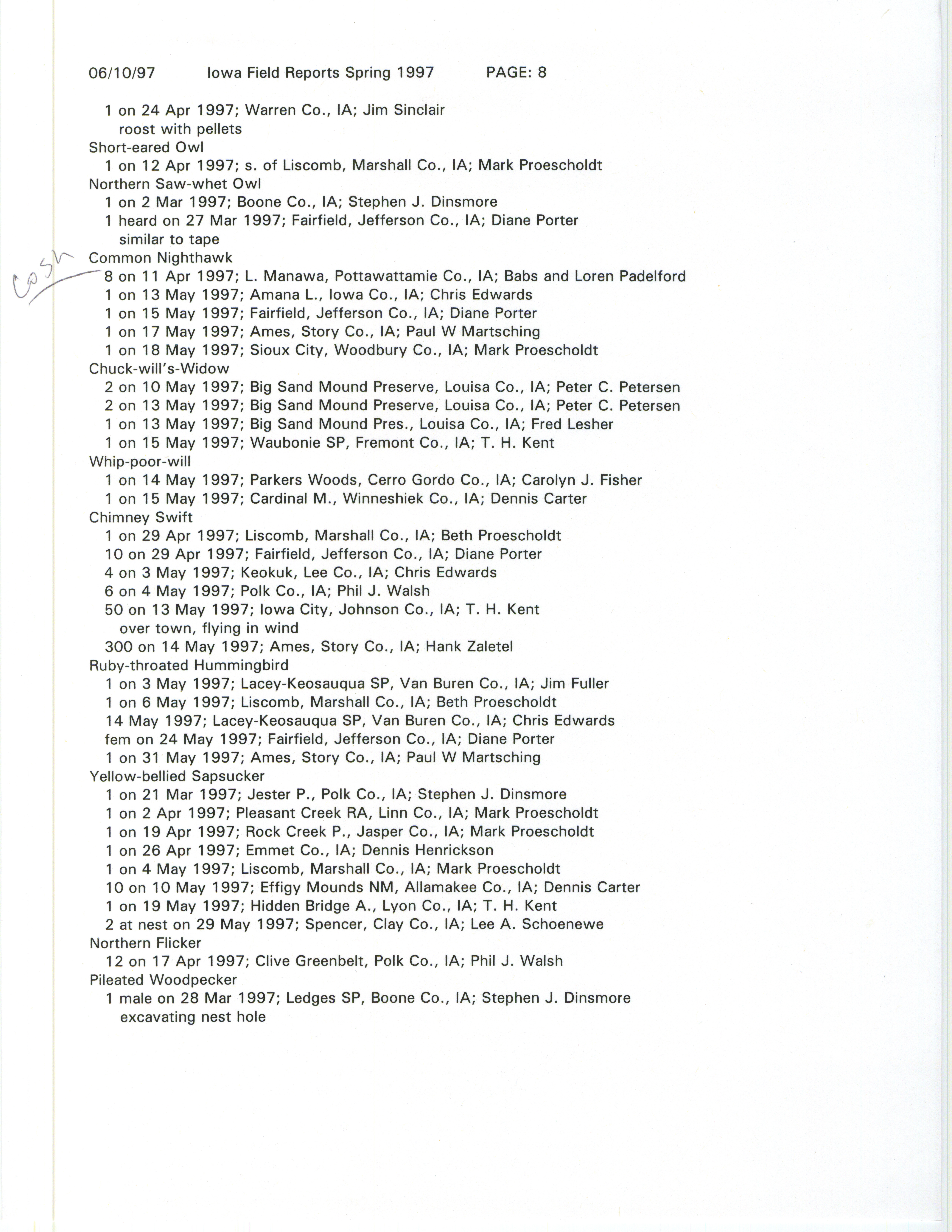 06/10/97 Iowa Field Reports Spring 1997 PAGE: 8

1 on 24 Apr 1997; Warren Co., IA; Jim Sinclair
roost with pellets
Short-eared Owl
1 on 12 Apr 1997; s. of Liscomb, Marshall Co., IA; Mark Proescholdt
Northern Saw-whet Owl
1 on 2 Mar 1997; Boone Co., IA; Stephen J. Dinsmore
1 heard on 27 Mar 1997; Fairfield, Jefferson Co., IA; Diane Porter
similar to tape
Common Nighthawk
CoSw
8 on 11 Apr 1997; L. Manawa, Pottawattamie Co., IA; Babs and Loren Padelford
1 on 13 May 1997; Amana L., Iowa Co., IA; Chris Edwards
1 on 15 May 1997; Fairfield, Jefferson Co., IA; Diane Porter
1 on 17 May 1997; Ames, Story Co., IA; Paul W Martsching
1 on 18 May 1997; Sioux City, Woodbury Co., IA; Mark Proescholdt
Chuck-will's-Widow
2 on 10 May 1997; Big Sand Mound Preserve, Louisa Co., IA; Peter C. Petersen
2 on 13 May 1997; Big Sand Mound Preserve, Louisa Co., IA; Peter C. Petersen
1 on 13 May 1997; Big Sand Mound Pres., Louisa Co., IA; Fred Lesher
1 on 15 May 1997; Waubonie SP, Fremont Co., IA; T. H. Kent
Whip-poor-will
1 on 14 May 1997; Parkers Woods, Cerro Gordo Co., IA; Carolyn J. Fisher
1 on 15 May 1997; Cardinal M., Winneshiek Co., IA; Dennis Carter
Chimney Swift
1 on 29 Apr 1997; Liscomb, Marshall Co., IA; Beth Proescholdt
10 on 29 Apr 1997; Fairfield, Jefferson Co., IA; Diane Porter
4 on 3 May 1997; Keokuk, Lee Co., IA; Chris Edwards
6 on 4 May 1997; Polk Co., IA; Phil J. Walsh
50 on 13 May 1997; Iowa City, Johnson Co., IA; T. H. Kent
over town, flying in wind
300 on 14 May 1997; Ames, Story Co., IA; Hank Zaletel
Ruby-throated Hummingbird
1 on 3 May 1997; Lacey-Keosauqua SP, Van Buren Co., IA; Jim Fuller
1 on 6 May 1997; Liscomb, Marshall Co., IA; Beth Proescholdt
14 May 1997; Lacey-Keosauqua SP, Van Buren Co., IA; Chris Edwards
fem on 24 May 1997; Fairfield, Jefferson Co., IA; Diane Porter
1 on 31 May 1997; Ames, Story Co., IA; Paul W Martsching
Yellow-bellied Sapsucker
1 on 21 Mar 1997; Jester P., Polk Co., IA; Stephen J. Dinsmore
1 on 2 Apr 1997; Pleasant Creek RA, Linn Co., IA; Mark Proescholdt
1 on 19 Apr 1997; Rock Creek P., Jasper Co., IA; Mark Proescholdt
1 on 26 Apr 1997; Emmet Co., IA; Dennis Henrickson
1 on 4 May 1997; Liscomb, Marshall Co., IA; Mark Proescholdt
10 on 10 May 1997; Effigy Mounds NM, Allamakee Co., IA; Dennis Carter
1 on 19 May 1997; Hidden Bridge A., Lyon Co., IA; T. H. Kent
2 at nest on 29 May 1997; Spencer, Clay Co., IA; Lee A. Schoenewe
Northern Flicker
12 on 17 Apr 1997; Clive Greenbelt, Polk Co., IA; Phil J. Walsh
Pileated Woodpecker
1 male on 28 Mar 1997; Ledges SP, Boone Co., IA; Stephen J. Dinsmore
excavating nest hole